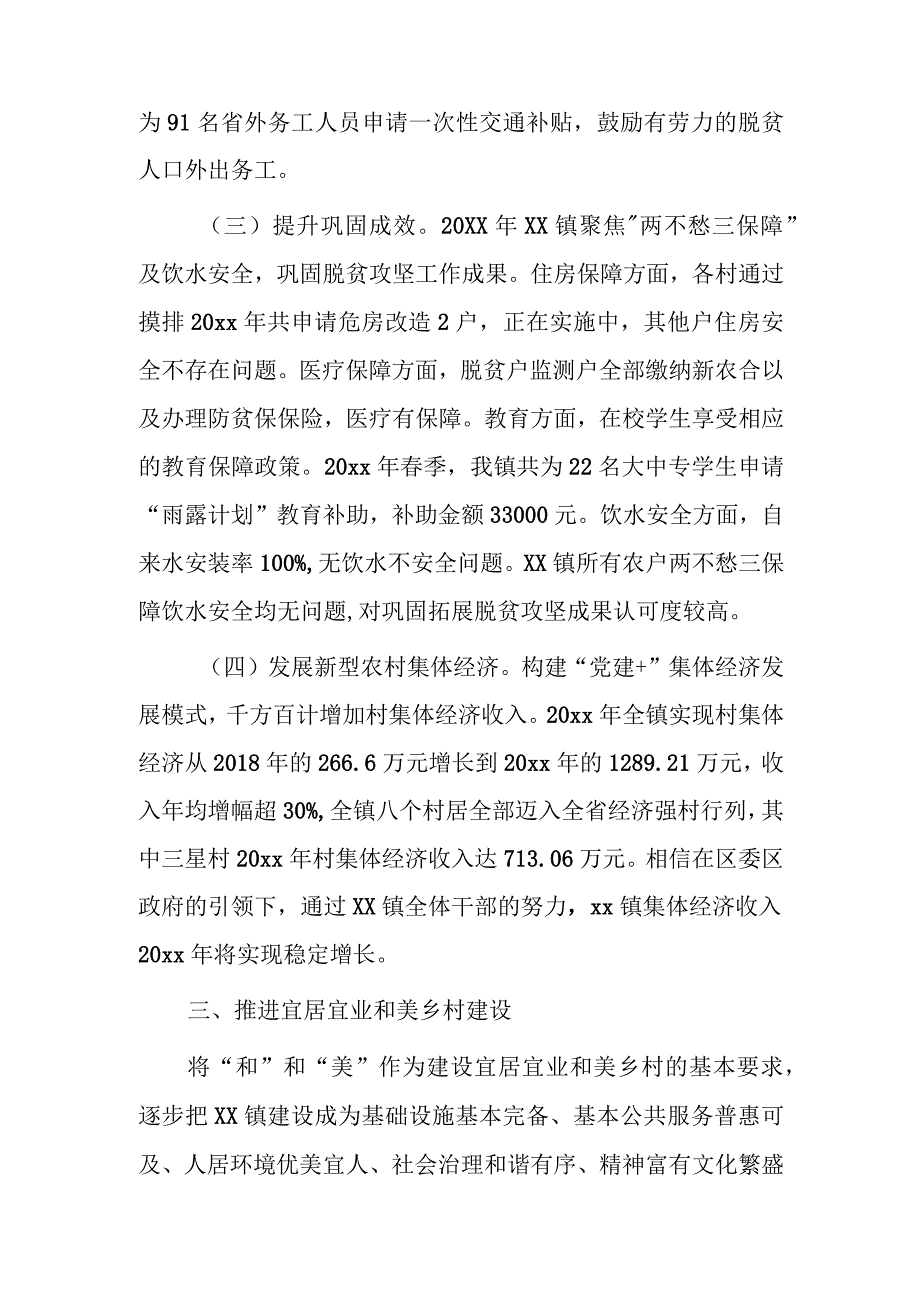 为91名省外务工人员申请一次性交通补贴，鼓励有劳力的脱贫人口外出务工。

（三）提升巩固成效。20XX年XX镇聚焦"两不愁三保障”及饮水安全，巩固脱贫攻坚工作成果。住房保障方面，各村通过摸排20xx年共申请危房改造2户，正在实施中，其他户住房安全不存在问题。医疗保障方面，脱贫户监测户全部缴纳新农合以及办理防贫保保险，医疗有保障。教育方面，在校学生享受相应的教育保障政策。20xx年春季，我镇共为22名大中专学生申请“雨露计划”教育补助，补助金额33000元。饮水安全方面，自来水安装率100%,无饮水不安全问题。XX镇所有农户两不愁三保障饮水安全均无问题,对巩固拓展脱贫攻坚成果认可度较高。

（四）发展新型农村集体经济。构建“党建+”集体经济发展模式，千方百计增加村集体经济收入。20xx年全镇实现村集体经济从2018年的266.6万元增长到20xx年的1289.21万元，收入年均增幅超30%,全镇八个村居全部迈入全省经济强村行列，其中三星村20xx年村集体经济收入达713.06万元。相信在区委区政府的引领下，通过XX镇全体干部的努力，xx镇集体经济收入20xx年将实现稳定增长。

三、推进宜居宜业和美乡村建设

将“和”和“美”作为建设宜居宜业和美乡村的基本要求，逐步把XX镇建设成为基础设施基本完备、基本公共服务普惠可及、人居环境优美宜人、社会治理和谐有序、精神富有文化繁盛